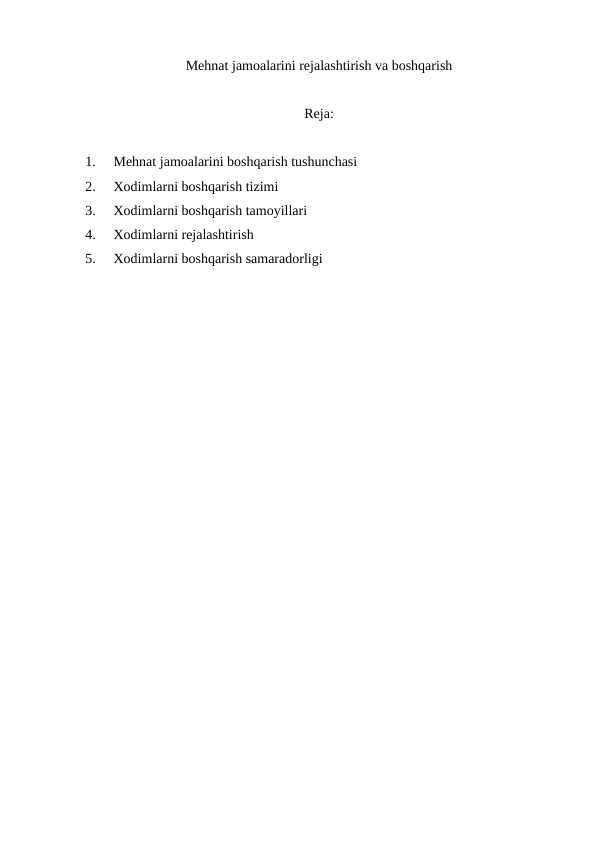 Mehnat jamoalarini rejalashtirish va boshqarish

Reja:

1. Mehnat jamoalarini boshqarish tushunchasi
2. Xodimlarni boshqarish tizimi
3. Xodimlarni boshqarish tamoyillari
4. Xodimlarni rejalashtirish
5. Xodimlarni boshqarish samaradorligi